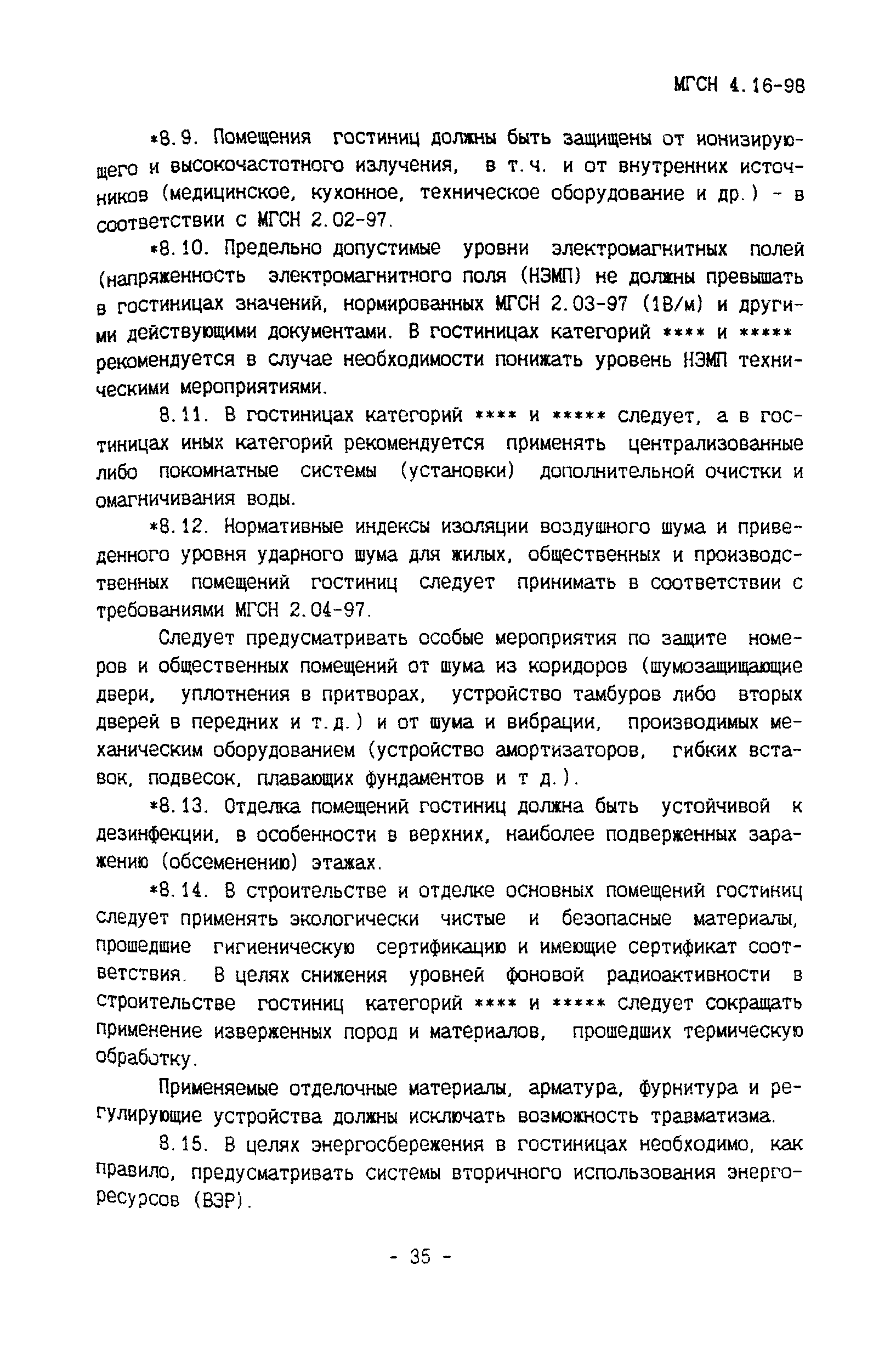 МГСН 4.16-98

*8.9. Помещения гостиниц должны быть защищены от ионизирующего и высокочастотного излучения, в т.ч. и от внутренних источников (медицинское, кухонное, техническое оборудование и др.) - в соответствии с МГСН 2.02-97.

*8.10. Предельно допустимые уровни электромагнитных полей (напряженность электромагнитного поля (НЭМП) не должны превышать в гостиницах значений, нормированных МГСН 2.03-97 (1В/м) и другими действующими документами. В гостиницах категорий **** и ***** рекомендуется в случае необходимости понижать уровень НЭМП техническими мероприятиями.

8.11. В гостиницах категорий **** и ***** следует, а в гостиницах иных категорий рекомендуется применять централизованные либо покомнатные системы (установки) дополнительной очистки и омагничивания воды.

*8.12. Нормативные индексы изоляции воздушного шума и приведенного уровня ударного шума для жилых, общественных и производственных помещений гостиниц следует принимать в соответствии с требованиями МГСН 2.04-97.

Следует предусматривать особые мероприятия по защите номеров и общественных помещений от шума из коридоров (шумозащищающие двери, уплотнения в притворах, устройство тамбуров либо вторых дверей в передних и т.д.) и от шума и вибрации, производимых механическим оборудованием (устройство амортизаторов, гибких вставок, подвесок, плавающих фундаментов и т д.).

*8.13. Отделка помещений гостиниц должна быть устойчивой к дезинфекции, в особенности в верхних, наиболее подверженных заражению (обсеменению) этажах.

*8.14. В строительстве и отделке основных помещений гостиниц следует применять экологически чистые и безопасные материалы, прошедшие гигиеническую сертификацию и имеющие сертификат соответствия. В целях снижения уровней фоновой радиоактивности в строительстве гостиниц категорий **** и ***** следует сокращать применение изверженных пород и материалов, прошедших термическую обработку.

Применяемые отделочные материалы, арматура, фурнитура и регулирующие устройства должны исключать возможность травматизма.

8.15. В целях энергосбережения в гостиницах необходимо, как правило, предусматривать системы вторичного использования энергоресурсов (ВЭР).

- 35 -